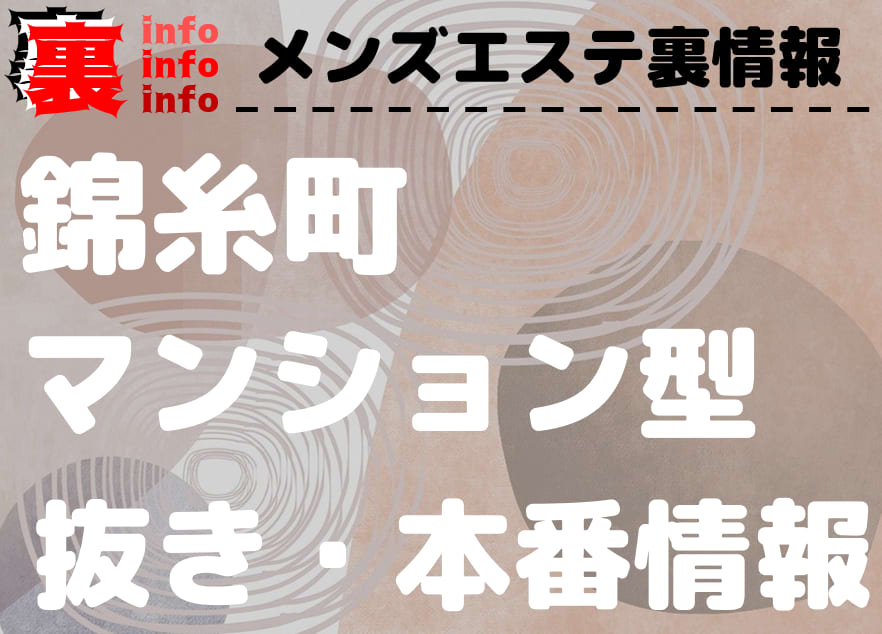 裏 info info info
メンズエステ裏情報

錦糸町
マンション型
抜き・本番情報